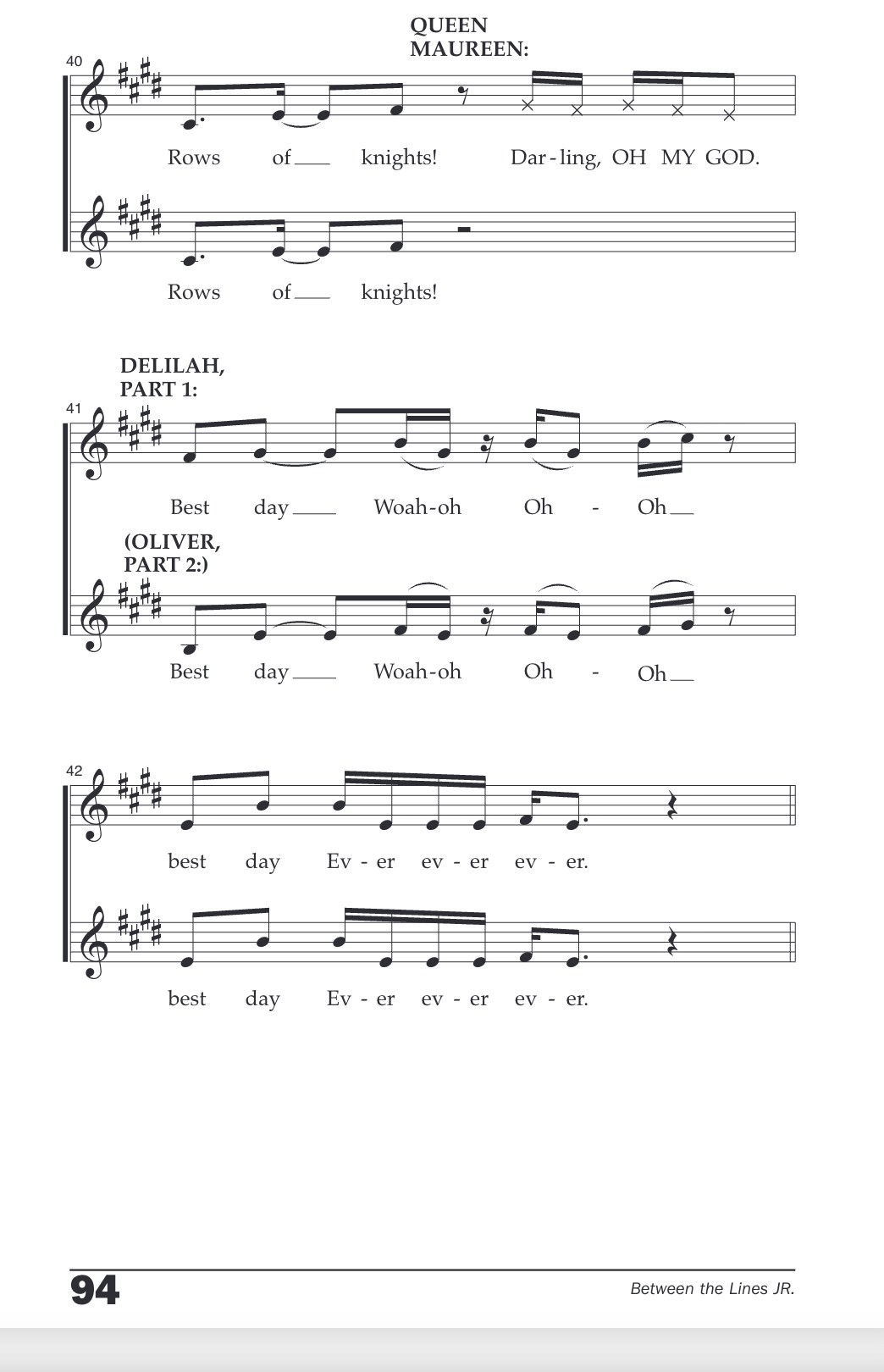 QUEEN MAUREEN:

40

Rows of knights! Dar-ling, OH MY GOD.

Rows of knights!

DELILAH, PART 1:

41

Best day Woah-oh Oh - Oh

(OLIVER, PART 2:)

Best day Woah-oh Oh - Oh

42

best day Ev - er ev - er ev - er.

best day Ev - er ev - er ev - er.

94

Between the Lines JR.